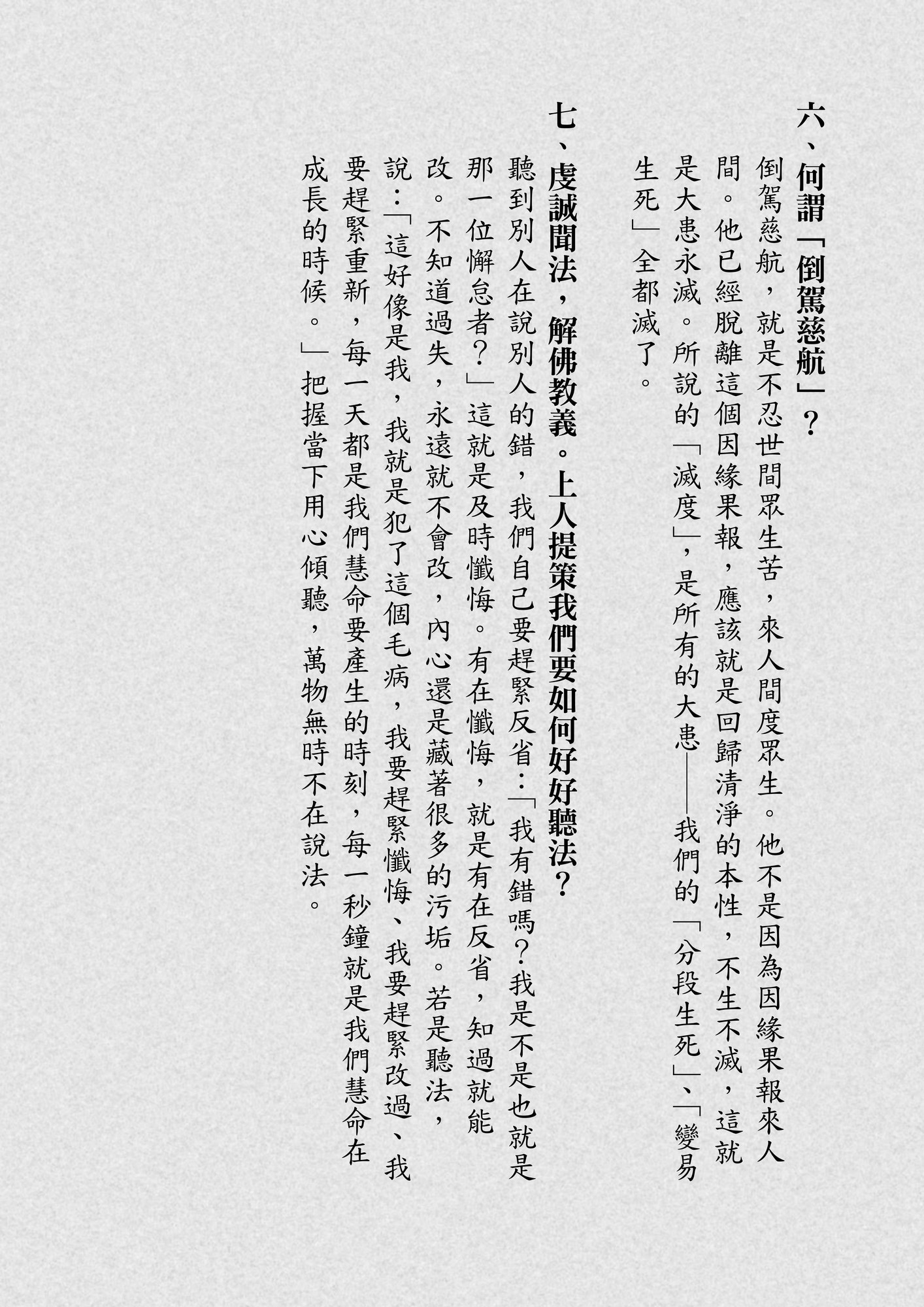 六、何謂「倒駕慈航」？

倒駕慈航，就是不忍世間眾生苦，來人間度眾生。他不是因為因緣果報來人間。他已經脫離這個因緣果報，應該就是回歸清淨的本性，不生不滅，這就是大患永滅。所說的「滅度」，是所有的大患——我們的「分段生死」、「變易生死」全都滅了。

七、虔誠聞法，解佛教義。上人提策我們要如何好好聽法？

聽到別人在說別人的錯，我們自己要趕緊反省：「我有錯嗎？我是不是也就是那一位懈怠者？」這就是及時懺悔。有在懺悔，就是有在反省，知過就能改。不知道過失，永遠就不會改，內心還是藏著很多的污垢。若是聽法，說：「這好像是我，我就是犯了這個毛病，我要趕緊懺悔、我要趕緊改過、我要趕緊重新，每一天都是我們慧命要產生的時刻，每一秒鐘就是我們慧命在成長的時候。」把握當下用心傾聽，萬物無時不在說法。